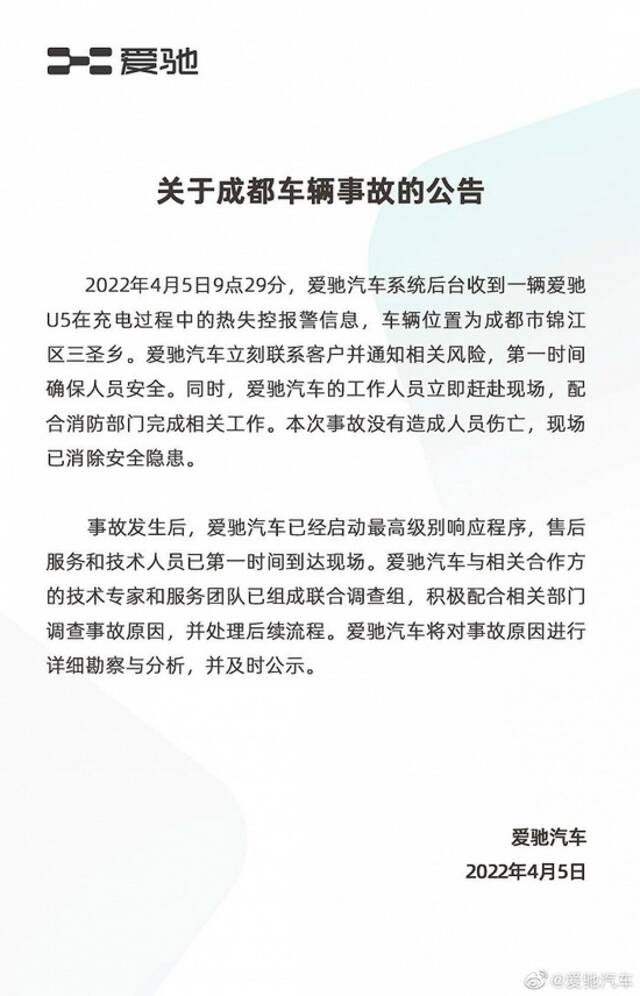 爱驰

关于成都车辆事故的公告

2022年4月5日9点29分，爱驰汽车系统后台收到一辆爱驰U5在充电过程中的热失控报警信息，车辆位置为成都市锦江区三圣乡。爱驰汽车立刻联系客户并通知相关风险，第一时间确保人员安全。同时，爱驰汽车的工作人员立即赶赴现场，配合消防部门完成相关工作。本次事故没有造成人员伤亡，现场已消除安全隐患。

事故发生后，爱驰汽车已经启动最高级别响应程序，售后服务和技术人员已第一时间到达现场。爱驰汽车与相关合作方的技术专家和服务团队已组成联合调查组，积极配合相关部门调查事故原因，并处理后续流程。爱驰汽车将对事故原因进行详细勘察与分析，并及时公示。

爱驰汽车
2022年4月5日

@爱驰汽车